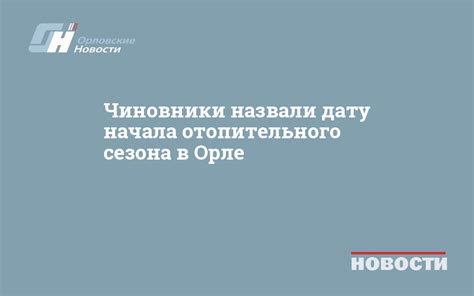 ОН Орловские Новости

Чиновники назвали дату начала отопительного сезона в Орле

НОВОСТИ